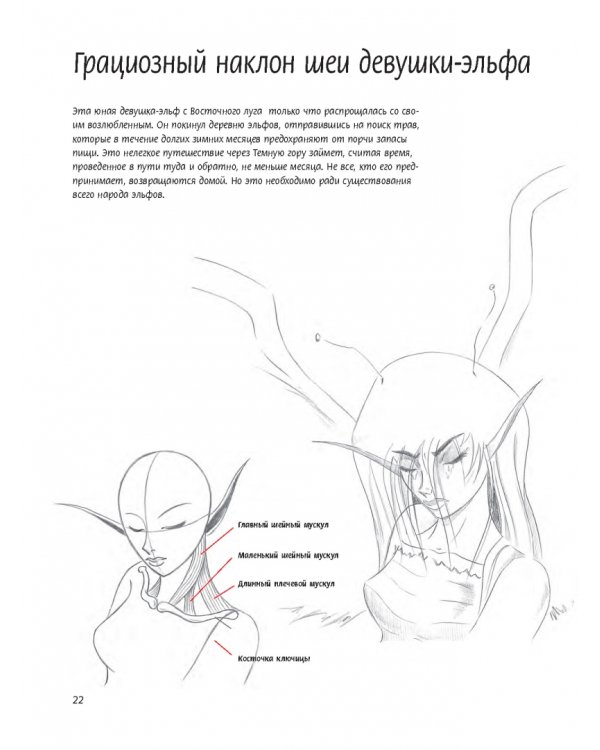 Грациозный наклон шеи девушки-эльфа

Эта юная девушка-эльф с Восточного луга только что распрощалась со своим возлюбленным. Он покинул деревню эльфов, отправившись на поиск трав, которые в течение долгих зимних месяцев предохраняют от порчи запасы пищи. Это нелегкое путешествие через Темную гору займет, считая время, проведенное в пути туда и обратно, не меньше месяца. Не все, кто его предпринимает, возвращаются домой. Но это необходимо ради существования всего народа эльфов.

Главный шейный мускул

Маленький шейный мускул

Длинный плечевой мускул

Косточка ключицы

22